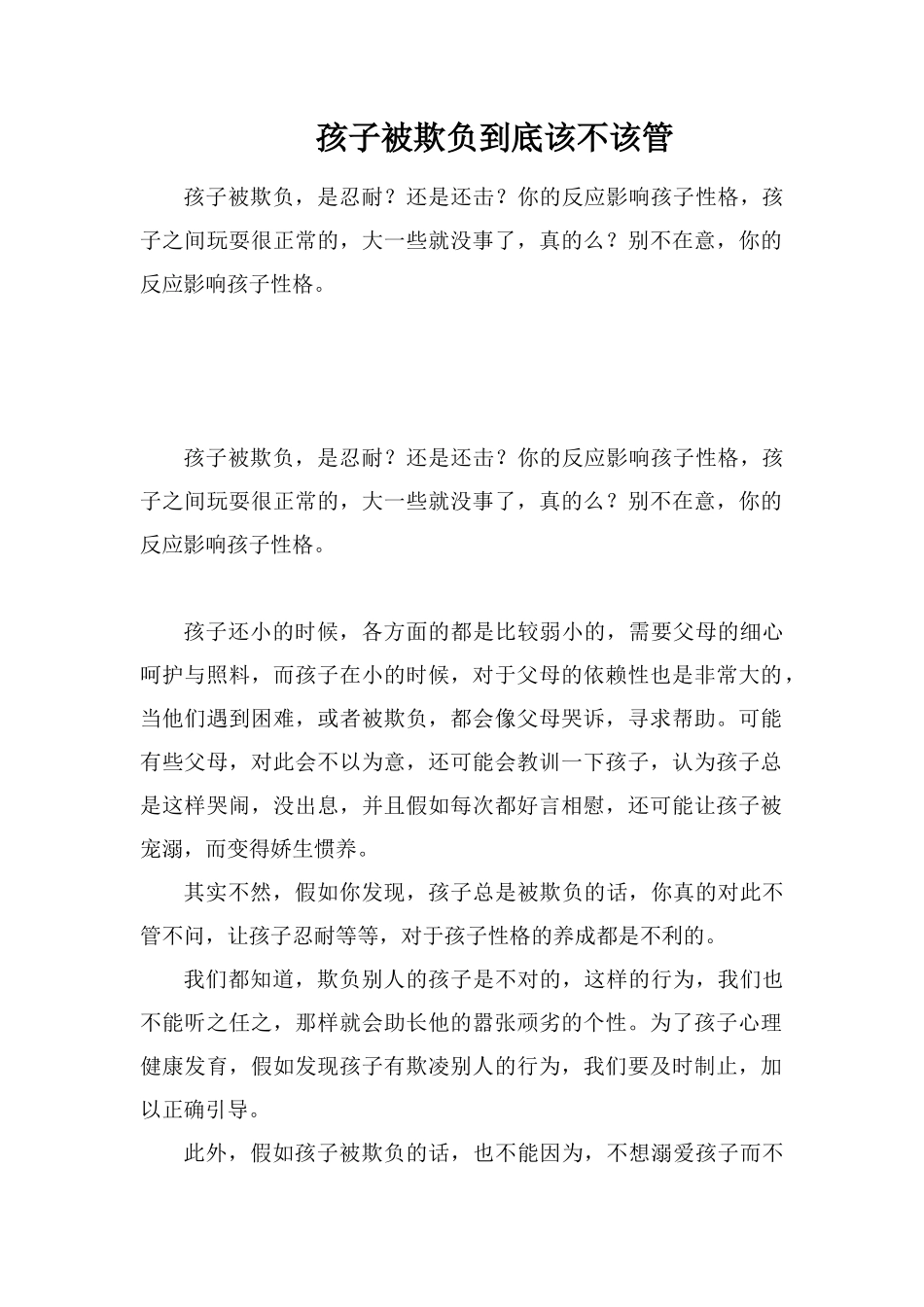 孩子被欺负到底该不该管

孩子被欺负，是忍耐？还是还击？你的反应影响孩子性格，孩子之间玩耍很正常的，大一些就没事了，真的么？别不在意，你的反应影响孩子性格。

孩子被欺负，是忍耐？还是还击？你的反应影响孩子性格，孩子之间玩耍很正常的，大一些就没事了，真的么？别不在意，你的反应影响孩子性格。

孩子还小的时候，各方面的都是比较弱小的，需要父母的细心呵护与照料，而孩子在小的时候，对于父母的依赖性也是非常大的，当他们遇到困难，或者被欺负，都会像父母哭诉，寻求帮助。可能有些父母，对此会不以为意，还可能会教训一下孩子，认为孩子总是这样哭闹，没出息，并且假如每次都好言相慰，还可能让孩子被宠溺，而变得娇生惯养。

其实不然，假如你发现，孩子总是被欺负的话，你真的对此不管不问，让孩子忍耐等等，对于孩子性格的养成都是不利的。

我们都知道，欺负别人的孩子是不对的，这样的行为，我们也不能听之任之，那样就会助长他的嚣张顽劣的个性。为了孩子心理健康发育，假如发现孩子有欺凌别人的行为，我们要及时制止，加以正确引导。

此外，假如孩子被欺负的话，也不能因为，不想溺爱孩子而不